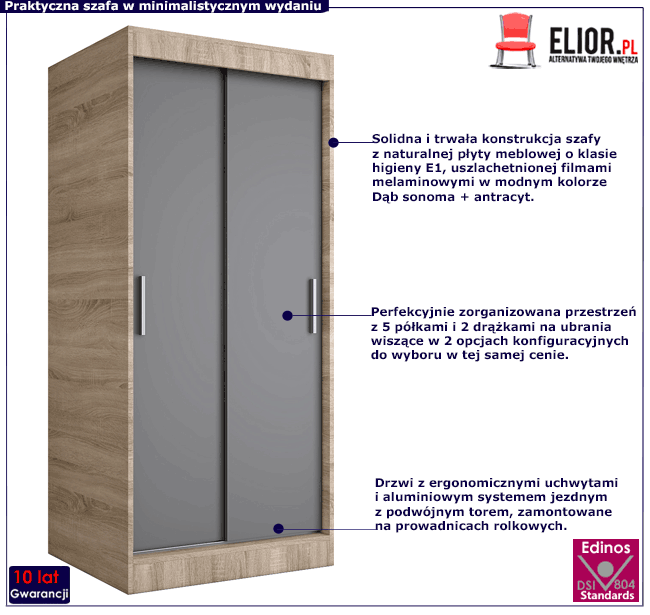 Praktyczna szafa w minimalistycznym wydaniu

ELIOR.PL
ALTERNATYWA TWOJEGO WNĘTRZA

Solidna i trwała konstrukcja szafy z naturalnej płyty meblowej o klasie higieny E1, uszlachetnionej filmami melaminowymi w modnym kolorze Dąb sonoma + antracyt.

Perfekcyjnie zorganizowana przestrzeń z 5 półkami i 2 drążkami na ubrania wiszące w 2 opcjach konfiguracyjnych do wyboru w tej samej cenie.

Drzwi z ergonomicznymi uchwytami i aluminiowym systemem jezdnym z podwójnym torem, zamontowane na prowadnicach rolkowych.

10 lat
Gwarancji

Edinos
DSI 804
Standards